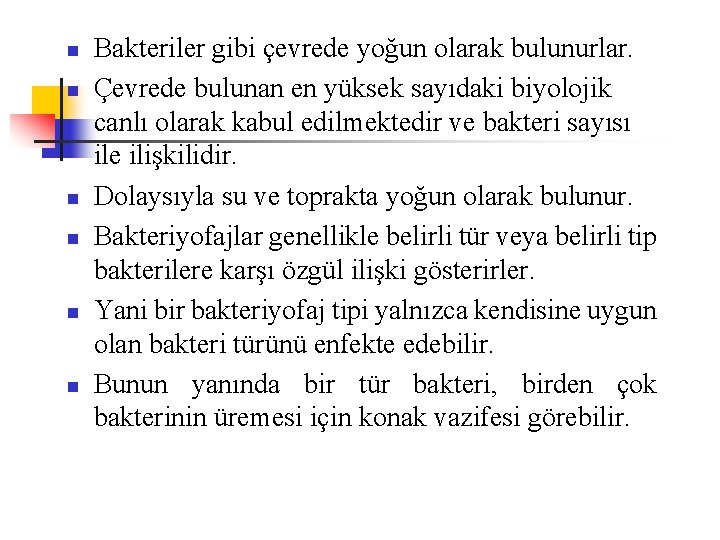 Bakteriler gibi çevrede yoğun olarak bulunurlar.

Çevrede bulunan en yüksek sayıdaki biyolojik canlı olarak kabul edilmektedir ve bakteri sayısı ile ilişkilidir.

Dolaysıyla su ve toprakta yoğun olarak bulunur.

Bakteriyofajlar genellikle belirli tür veya belirli tip bakterilere karşı özgül ilişki gösterirler.

Yani bir bakteriyofaj tipi yalnızca kendisine uygun olan bakteri türünü enfekte edebilir.

Bunun yanında bir tür bakteri, birden çok bakterinin üremesi için konak vazifesi görebilir.